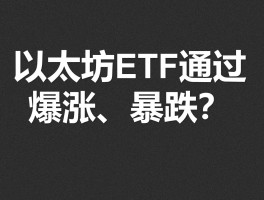 以太坊ETF通过
爆涨、暴跌?